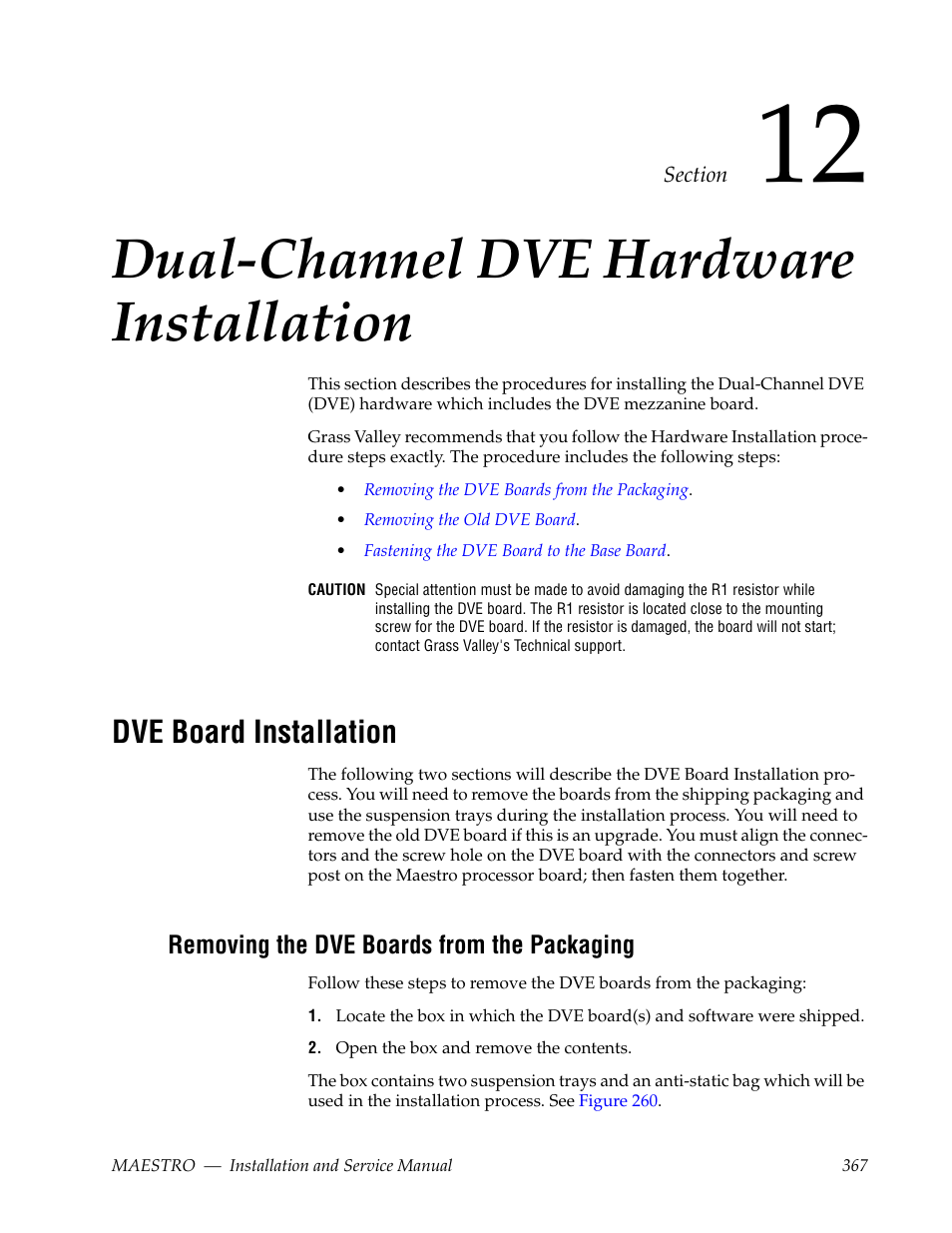 Section 12

Dual-Channel DVE Hardware Installation

This section describes the procedures for installing the Dual-Channel DVE (DVE) hardware which includes the DVE mezzanine board.

Grass Valley recommends that you follow the Hardware Installation procedure steps exactly. The procedure includes the following steps:

• Removing the DVE Boards from the Packaging.
• Removing the Old DVE Board.
• Fastening the DVE Board to the Base Board.

CAUTION Special attention must be made to avoid damaging the R1 resistor while installing the DVE board. The R1 resistor is located close to the mounting screw for the DVE board. If the resistor is damaged, the board will not start; contact Grass Valley's Technical support.

DVE Board Installation

The following two sections will describe the DVE Board Installation process. You will need to remove the boards from the shipping packaging and use the suspension trays during the installation process. You will need to remove the old DVE board if this is an upgrade. You must align the connectors and the screw hole on the DVE board with the connectors and screw post on the Maestro processor board; then fasten them together.

Removing the DVE Boards from the Packaging

Follow these steps to remove the DVE boards from the packaging:

1. Locate the box in which the DVE board(s) and software were shipped.

2. Open the box and remove the contents.

The box contains two suspension trays and an anti-static bag which will be used in the installation process. See Figure 260.

MAESTRO — Installation and Service Manual 367